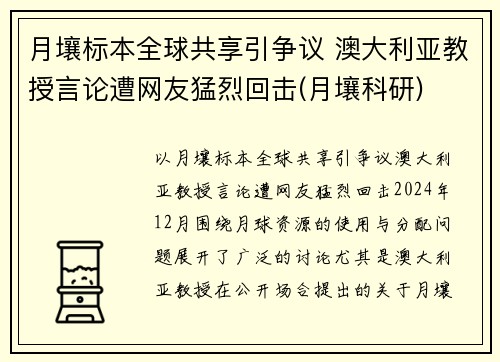 月壤标本全球共享引争议 澳大利亚教授言论遭网友猛烈回击(月壤科研)

以月壤标本全球共享引争议澳大利亚教授言论遭网友猛烈回击2024年12月围绕月球资源的使用与分配问题展开了广泛的讨论尤其是澳大利亚教授在公开场合提出的关于月壤